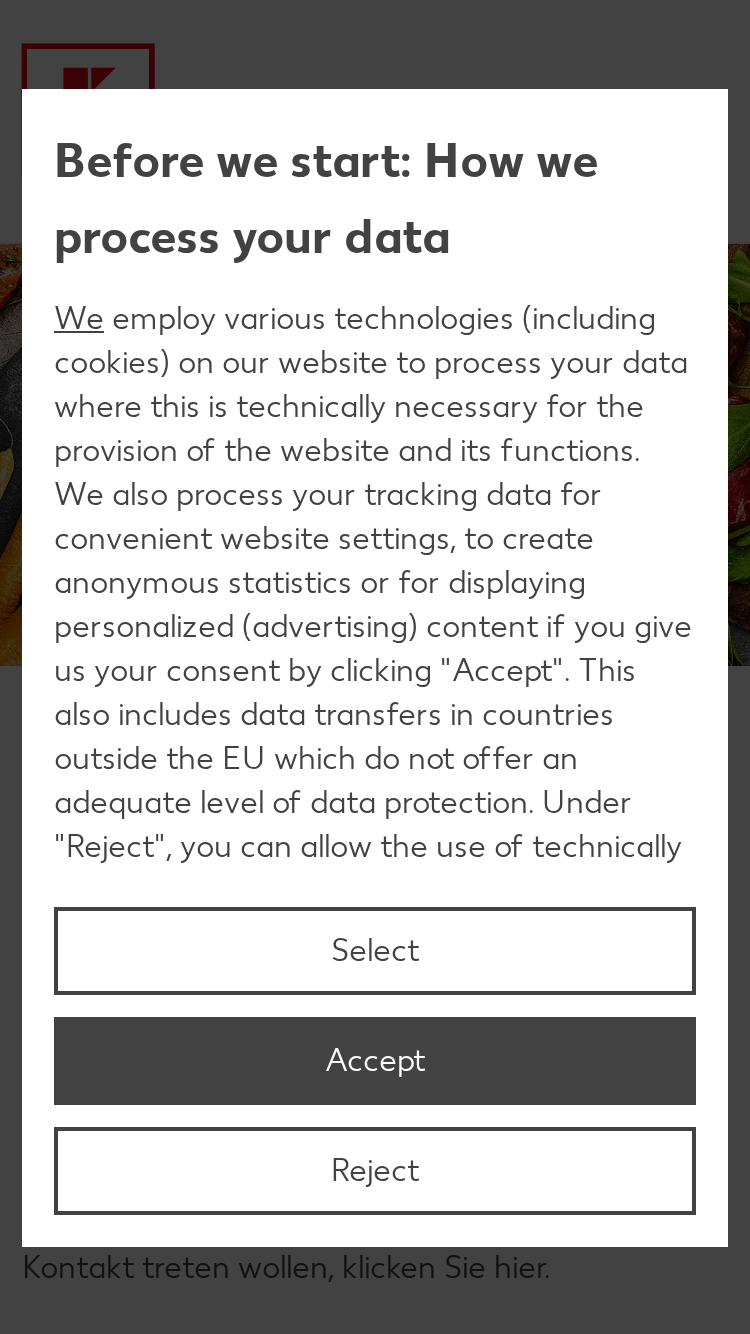 Before we start: How we process your data

We employ various technologies (including cookies) on our website to process your data where this is technically necessary for the provision of the website and its functions. We also process your tracking data for convenient website settings, to create anonymous statistics or for displaying personalized (advertising) content if you give us your consent by clicking "Accept". This also includes data transfers in countries outside the EU which do not offer an adequate level of data protection. Under "Reject", you can allow the use of technically

Select

Accept

Reject

Kontakt treten wollen, klicken Sie hier.